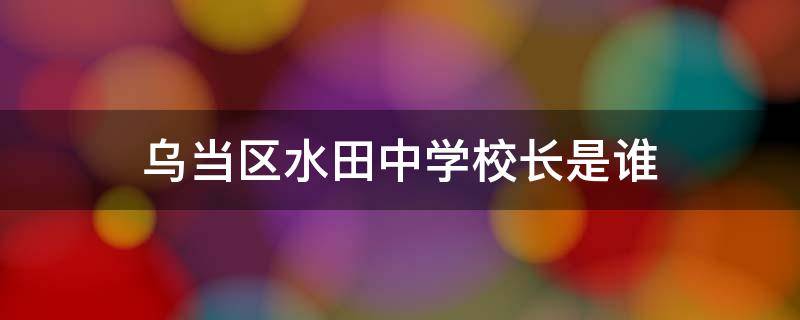 乌当区水田中学校长是谁